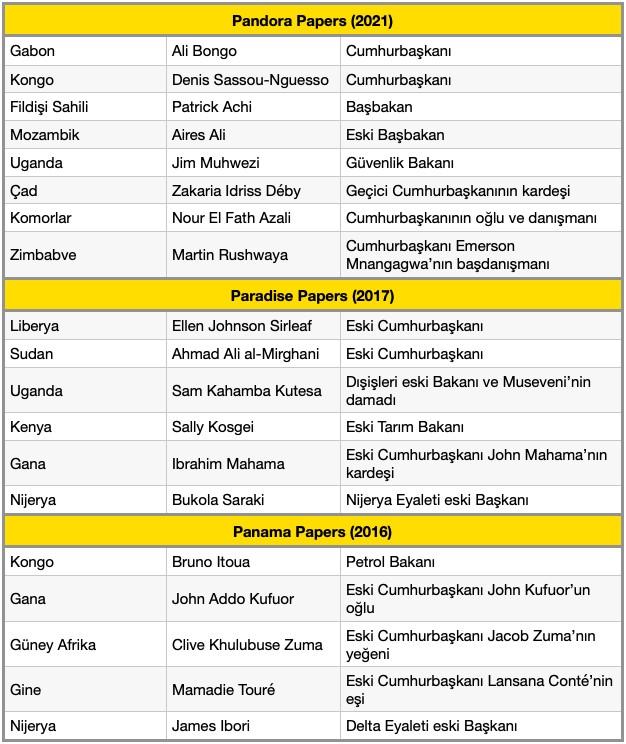 | Pandora Papers (2021) | | |
|---|---|---|
| Gabon | Ali Bongo | Cumhurbaşkanı |
| Kongo | Denis Sassou-Nguesso | Cumhurbaşkanı |
| Fildişi Sahili | Patrick Achi | Başbakan |
| Mozambik | Aires Ali | Eski Başbakan |
| Uganda | Jim Muhwezi | Güvenlik Bakanı |
| Çad | Zakaria Idriss Déby | Geçici Cumhurbaşkanının kardeşi |
| Komorlar | Nour El Fath Azali | Cumhurbaşkanının oğlu ve danışmanı |
| Zimbabve | Martin Rushwaya | Cumhurbaşkanı Emerson Mnangagwa'nın başdanışmanı |
| **Paradise Papers (2017)** | | |
| Liberya | Ellen Johnson Sirleaf | Eski Cumhurbaşkanı |
| Sudan | Ahmad Ali al-Mirghani | Eski Cumhurbaşkanı |
| Uganda | Sam Kahamba Kutesa | Dışişleri eski Bakanı ve Museveni'nin damadı |
| Kenya | Sally Kosgei | Eski Tarım Bakanı |
| Gana | Ibrahim Mahama | Eski Cumhurbaşkanı John Mahama'nın kardeşi |
| Nijerya | Bukola Saraki | Nijerya Eyaleti eski Başkanı |
| **Panama Papers (2016)** | | |
| Kongo | Bruno Itoua | Petrol Bakanı |
| Gana | John Addo Kufuor | Eski Cumhurbaşkanı John Kufuor'un oğlu |
| Güney Afrika | Clive Khulubuse Zuma | Eski Cumhurbaşkanı Jacob Zuma'nın yeğeni |
| Gine | Mamadie Touré | Eski Cumhurbaşkanı Lansana Conté'nin eşi |
| Nijerya | James Ibori | Delta Eyaleti eski Başkanı |